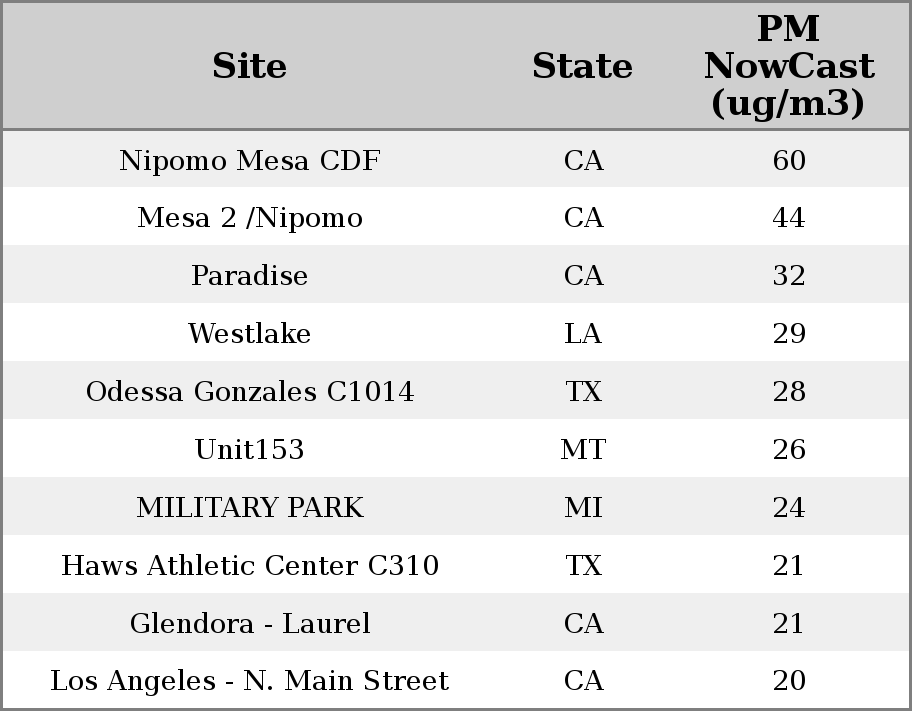 | Site | State | PM NowCast (ug/m3) |
|---|---|---|
| Nipomo Mesa CDF | CA | 60 |
| Mesa 2 /Nipomo | CA | 44 |
| Paradise | CA | 32 |
| Westlake | LA | 29 |
| Odessa Gonzales C1014 | TX | 28 |
| Unit153 | MT | 26 |
| MILITARY PARK | MI | 24 |
| Haws Athletic Center C310 | TX | 21 |
| Glendora - Laurel | CA | 21 |
| Los Angeles - N. Main Street | CA | 20 |